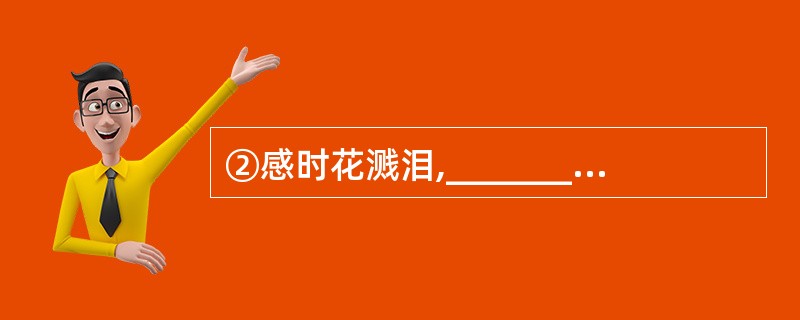 ②感时花溅泪,________…